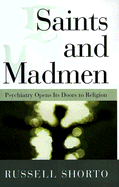 Saints and Madmen

Psychiatry Opens Its Doors to Religion

RUSSELL SHORTO